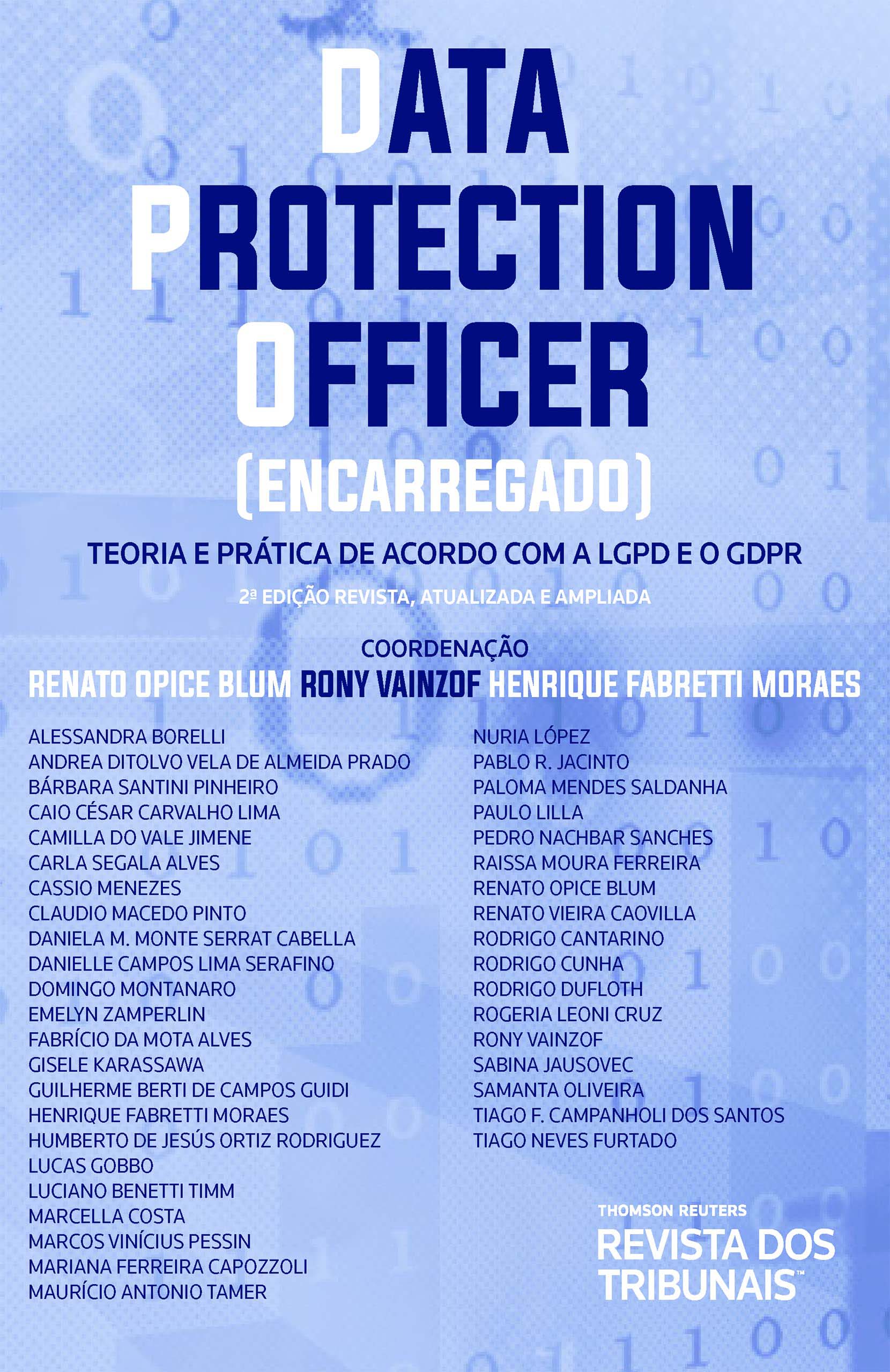 DATA
PROTECTION
OFFICER
(ENCARREGADO)

TEORIA E PRÁTICA DE ACORDO COM A LGPD E O GDPR

2ª EDIÇÃO REVISTA, ATUALIZADA E AMPLIADA

COORDENAÇÃO
RENATO OPICE BLUM RONY VAINZOF HENRIQUE FABRETTI MORAES

ALESSANDRA BORELLI
ANDREA DITOLVO VELA DE ALMEIDA PRADO
BÁRBARA SANTINI PINHEIRO
CAIO CÉSAR CARVALHO LIMA
CAMILLA DO VALE JIMENE
CARLA SEGALA ALVES
CASSIO MENEZES
CLAUDIO MACEDO PINTO
DANIELA M. MONTE SERRAT CABELLA
DANIELLE CAMPOS LIMA SERAFINO
DOMINGO MONTANARO
EMELYN ZAMPERLIN
FABRÍCIO DA MOTA ALVES
GISELE KARASSAWA
GUILHERME BERTI DE CAMPOS GUIDI
HENRIQUE FABRETTI MORAES
HUMBERTO DE JESÚS ORTIZ RODRIGUEZ
LUCAS GOBBO
LUCIANO BENETTI TIMM
MARCELLA COSTA
MARCOS VINÍCIUS PESSIN
MARIANA FERREIRA CAPOZZOLI
MAURÍCIO ANTONIO TAMER

NURIA LÓPEZ
PABLO R. JACINTO
PALOMA MENDES SALDANHA
PAULO LILLA
PEDRO NACHBAR SANCHES
RAISSA MOURA FERREIRA
RENATO OPICE BLUM
RENATO VIEIRA CAOVILLA
RODRIGO CANTARINO
RODRIGO CUNHA
RODRIGO DUFLOTH
ROGERIA LEONI CRUZ
RONY VAINZOF
SABINA JAUSOVEC
SAMANTA OLIVEIRA
TIAGO F. CAMPANHOLI DOS SANTOS
TIAGO NEVES FURTADO

THOMSON REUTERS
REVISTA DOS
TRIBUNAIS™